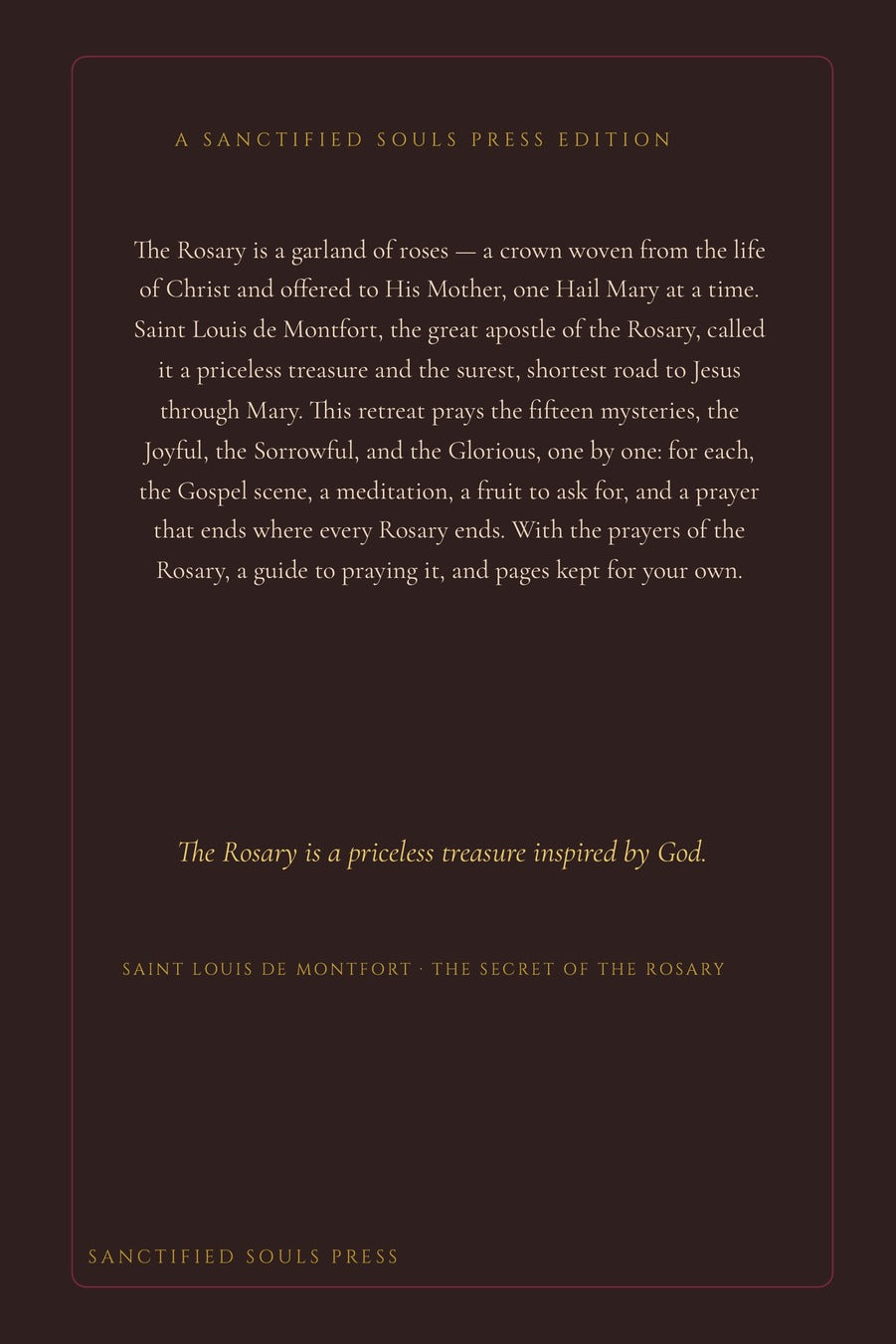 A SANCTIFIED SOULS PRESS EDITION

The Rosary is a garland of roses — a crown woven from the life of Christ and offered to His Mother, one Hail Mary at a time. Saint Louis de Montfort, the great apostle of the Rosary, called it a priceless treasure and the surest, shortest road to Jesus through Mary. This retreat prays the fifteen mysteries, the Joyful, the Sorrowful, and the Glorious, one by one: for each, the Gospel scene, a meditation, a fruit to ask for, and a prayer that ends where every Rosary ends. With the prayers of the Rosary, a guide to praying it, and pages kept for your own.

The Rosary is a priceless treasure inspired by God.

SAINT LOUIS DE MONTFORT · THE SECRET OF THE ROSARY

SANCTIFIED SOULS PRESS